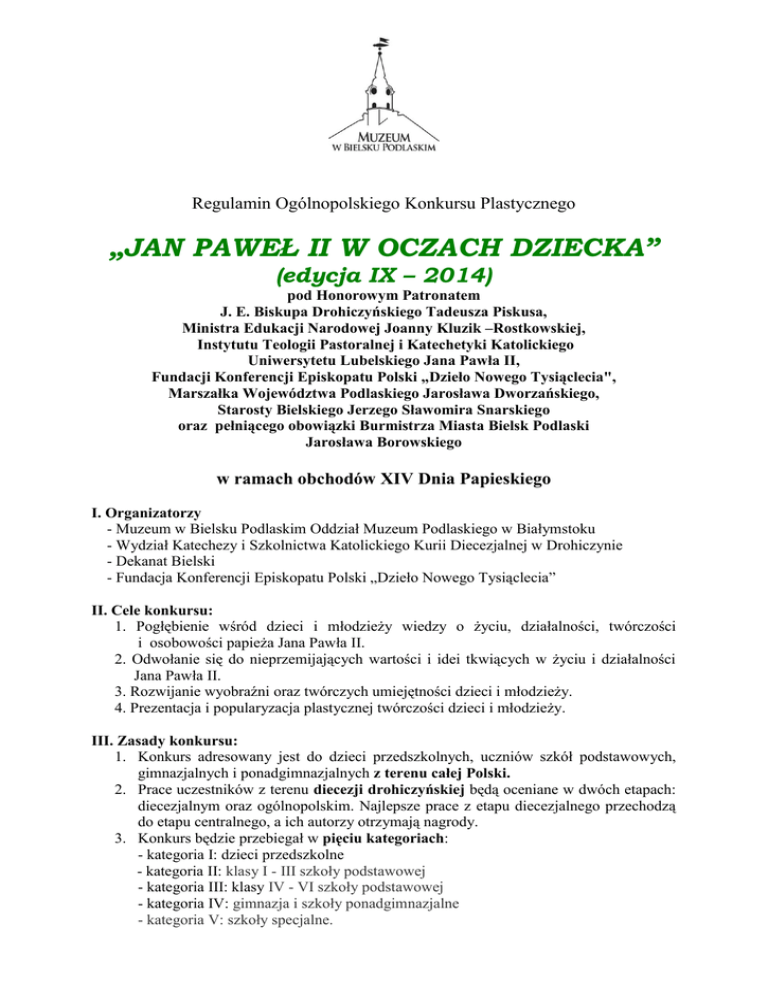 MUZEUM
W BIELSKU PODLASKIM

Regulamin Ogólnopolskiego Konkursu Plastycznego

„JAN PAWEŁ II W OCZACH DZIECKA”
(edycja IX – 2014)

pod Honorowym Patronatem
J. E. Biskupa Drohiczyńskiego Tadeusza Piskusa,
Ministra Edukacji Narodowej Joanny Kluzik –Rostkowskiej,
Instytutu Teologii Pastoralnej i Katechetyki Katolickiego
Uniwersytetu Lubelskiego Jana Pawła II,
Fundacji Konferencji Episkopatu Polski „Dzieło Nowego Tysiąclecia",
Marszałka Województwa Podlaskiego Jarosława Dworzańskiego,
Starosty Bielskiego Jerzego Sławomira Snarskiego
oraz pełniącego obowiązki Burmistrza Miasta Bielsk Podlaski
Jarosława Borowskiego

w ramach obchodów XIV Dnia Papieskiego

I. Organizatorzy
- Muzeum w Bielsku Podlaskim Oddział Muzeum Podlaskiego w Białymstoku
- Wydział Katechezy i Szkolnictwa Katolickiego Kurii Diecezjalnej w Drohiczynie
- Dekanat Bielski
- Fundacja Konferencji Episkopatu Polski „Dzieło Nowego Tysiąclecia”

II. Cele konkursu:
1. Pogłębienie wśród dzieci i młodzieży wiedzy o życiu, działalności, twórczości i osobowości papieża Jana Pawła II.
2. Odwołanie się do nieprzemijających wartości i idei tkwiących w życiu i działalności Jana Pawła II.
3. Rozwijanie wyobraźni oraz twórczych umiejętności dzieci i młodzieży.
4. Prezentacja i popularyzacja plastycznej twórczości dzieci i młodzieży.

III. Zasady konkursu:
1. Konkurs adresowany jest do dzieci przedszkolnych, uczniów szkół podstawowych, gimnazjalnych i ponadgimnazjalnych z terenu całej Polski.
2. Prace uczestników z terenu diecezji drohiczyńskiej będą oceniane w dwóch etapach: diecezjalnym oraz ogólnopolskim. Najlepsze prace z etapu diecezjalnego przechodzą do etapu centralnego, a ich autorzy otrzymają nagrody.
3. Konkurs będzie przebiegał w pięciu kategoriach:
- kategoria I: dzieci przedszkolne
- kategoria II: klasy I - III szkoły podstawowej
- kategoria III: klasy IV - VI szkoły podstawowej
- kategoria IV: gimnazja i szkoły ponadgimnazjalne
- kategoria V: szkoły specjalne.